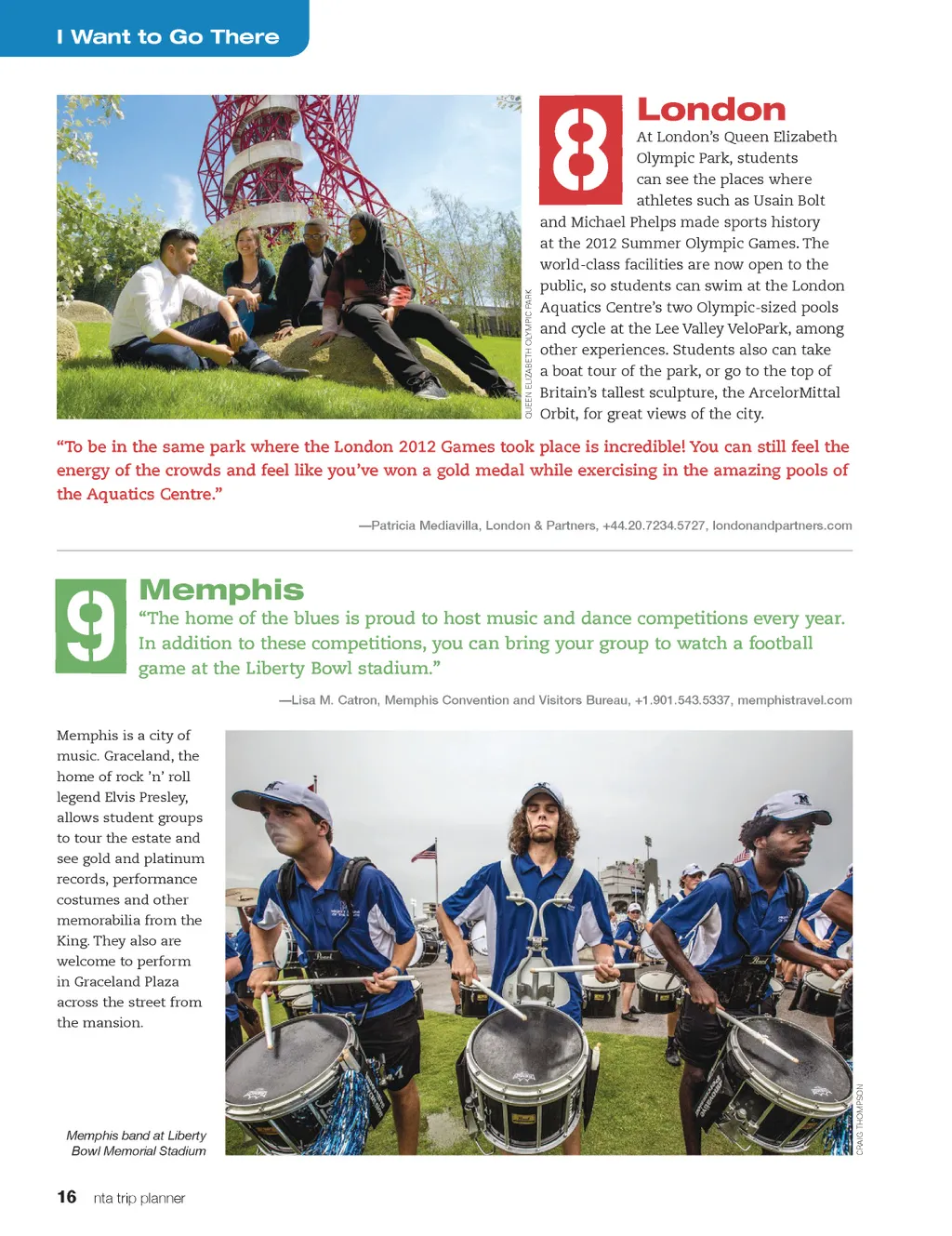 I Want to Go There

QUEEN ELIZABETH OLYMPIC PARK

8

London

At London's Queen Elizabeth Olympic Park, students can see the places where athletes such as Usain Bolt and Michael Phelps made sports history at the 2012 Summer Olympic Games. The world-class facilities are now open to the public, so students can swim at the London Aquatics Centre's two Olympic-sized pools and cycle at the Lee Valley VeloPark, among other experiences. Students also can take a boat tour of the park, or go to the top of Britain's tallest sculpture, the ArcelorMittal Orbit, for great views of the city.

"To be in the same park where the London 2012 Games took place is incredible! You can still feel the energy of the crowds and feel like you've won a gold medal while exercising in the amazing pools of the Aquatics Centre."

—Patricia Mediavilla, London & Partners, +44.20.7234.5727, londonandpartners.com

9

Memphis

"The home of the blues is proud to host music and dance competitions every year. In addition to these competitions, you can bring your group to watch a football game at the Liberty Bowl stadium."

—Lisa M. Catron, Memphis Convention and Visitors Bureau, +1.901.543.5337, memphistravel.com

Memphis is a city of music. Graceland, the home of rock 'n' roll legend Elvis Presley, allows student groups to tour the estate and see gold and platinum records, performance costumes and other memorabilia from the King. They also are welcome to perform in Graceland Plaza across the street from the mansion.

Memphis band at Liberty Bowl Memorial Stadium

CRAIG THOMPSON

16 nta trip planner